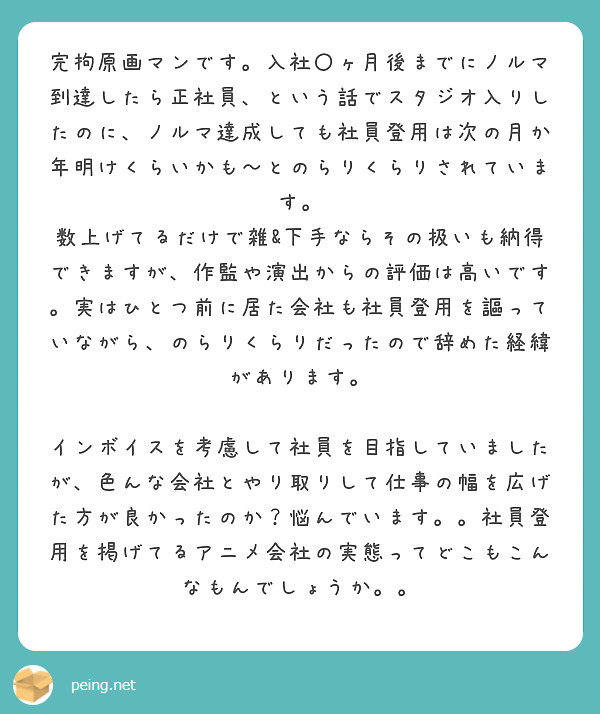 完拘原画マンです。入社〇ヶ月後までにノルマ到達したら正社員、という話でスタジオ入りしたのに、ノルマ達成しても社員登用は次の月か年明けくらいかも〜とのらりくらりされています。
数上げてるだけで雑&下手ならその扱いも納得できますが、作監や演出からの評価は高いです。実はひとつ前に居た会社も社員登用を謳っていながら、のらりくらりだったので辞めた経緯があります。

インボイスを考慮して社員を目指していましたが、色んな会社とやり取りして仕事の幅を広げた方が良かったのか？悩んでいます。。社員登用を掲げてるアニメ会社の実態ってどこもこんなもんでしょうか。。

peing.net